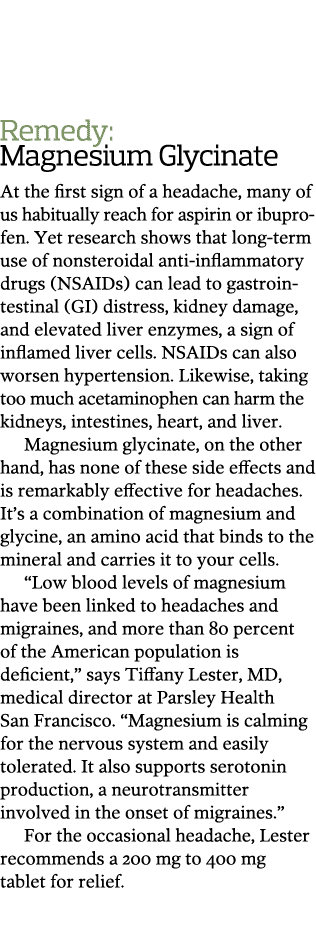 Remedy:
Magnesium Glycinate

At the first sign of a headache, many of us habitually reach for aspirin or ibuprofen. Yet research shows that long-term use of nonsteroidal anti-inflammatory drugs (NSAIDs) can lead to gastrointestinal (GI) distress, kidney damage, and elevated liver enzymes, a sign of inflamed liver cells. NSAIDs can also worsen hypertension. Likewise, taking too much acetaminophen can harm the kidneys, intestines, heart, and liver.

Magnesium glycinate, on the other hand, has none of these side effects and is remarkably effective for headaches. It's a combination of magnesium and glycine, an amino acid that binds to the mineral and carries it to your cells.

"Low blood levels of magnesium have been linked to headaches and migraines, and more than 80 percent of the American population is deficient," says Tiffany Lester, MD, medical director at Parsley Health San Francisco. "Magnesium is calming for the nervous system and easily tolerated. It also supports serotonin production, a neurotransmitter involved in the onset of migraines."

For the occasional headache, Lester recommends a 200 mg to 400 mg tablet for relief.